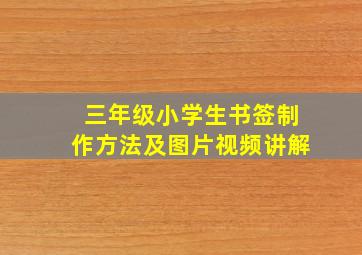 三年级小学生书签制作方法及图片视频讲解